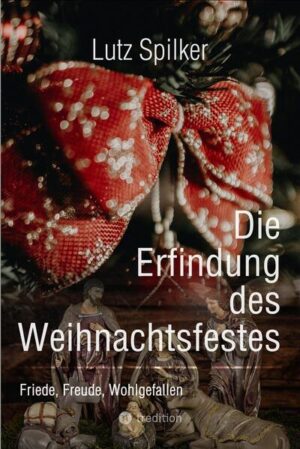 Lutz Spilker

Die Erfindung des Weihnachtsfestes

Friede, Freude, Wohlgefallen

tredition